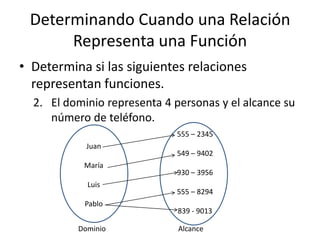 Determinando Cuando una Relación Representa una Función

• Determina si las siguientes relaciones representan funciones.

2. El dominio representa 4 personas y el alcance su número de teléfono.

Juan
María
Luis
Pablo

555 – 2345
549 – 9402
930 – 3956
555 – 8294
839 - 9013

Dominio
Alcance